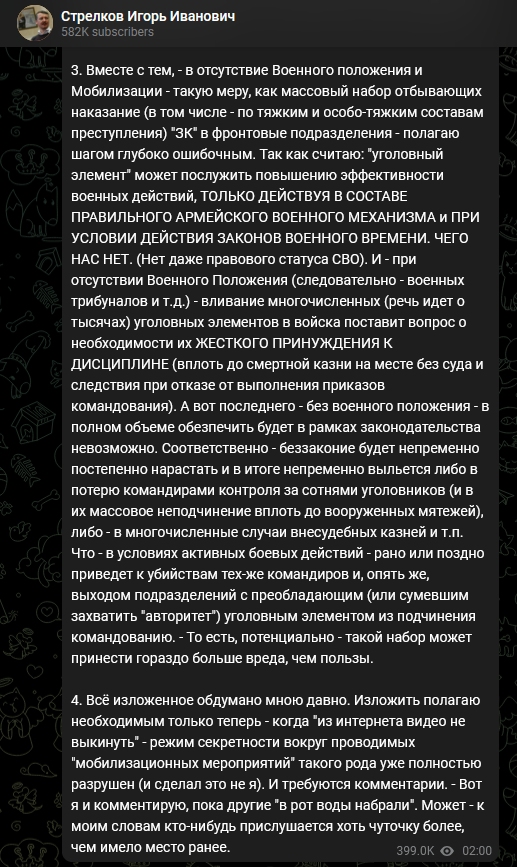 Стрелков Игорь Иванович
582K subscribers

3. Вместе с тем, - в отсутствие Военного положения и Мобилизации - такую меру, как массовый набор отбывающих наказание (в том числе - по тяжким и особо-тяжким составам преступления) "ЗК" в фронтовые подразделения - полагаю шагом глубоко ошибочным. Так как считаю: "уголовный элемент" может послужить повышению эффективности военных действий, ТОЛЬКО ДЕЙСТВУЯ В СОСТАВЕ ПРАВИЛЬНОГО АРМЕЙСКОГО ВОЕННОГО МЕХАНИЗМА и ПРИ УСЛОВИИ ДЕЙСТВИЯ ЗАКОНОВ ВОЕННОГО ВРЕМЕНИ. ЧЕГО НАС НЕТ. (Нет даже правового статуса СВО). И - при отсутствии Военного Положения (следовательно - военных трибуналов и т.д.) - вливание многочисленных (речь идет о тысячах) уголовных элементов в войска поставит вопрос о необходимости их ЖЕСТКОГО ПРИНУЖДЕНИЯ К ДИСЦИПЛИНЕ (вплоть до смертной казни на месте без суда и следствия при отказе от выполнения приказов командования). А вот последнего - без военного положения - в полном объеме обеспечить будет в рамках законодательства невозможно. Соответственно - беззаконие будет непременно постепенно нарастать и в итоге непременно выльется либо в потерю командирами контроля за сотнями уголовников (и в их массовое неподчинение вплоть до вооруженных мятежей), либо - в многочисленные случаи внесудебных казней и т.п. Что - в условиях активных боевых действий - рано или поздно приведет к убийствам тех-же командиров и, опять же, выходом подразделений с преобладающим (или сумевшим захватить "авторитет") уголовным элементом из подчинения командованию. - То есть, потенциально - такой набор может принести гораздо больше вреда, чем пользы.

4. Всё изложенное обдумано мною давно. Изложить полагаю необходимым только теперь - когда "из интернета видео не выкинуть" - режим секретности вокруг проводимых "мобилизационных мероприятий" такого рода уже полностью разрушен (и сделал это не я). И требуются комментарии. - Вот я и комментирую, пока другие "в рот воды набрали". Может - к моим словам кто-нибудь прислушается хоть чуточку более, чем имело место ранее.

399.0K 02:00